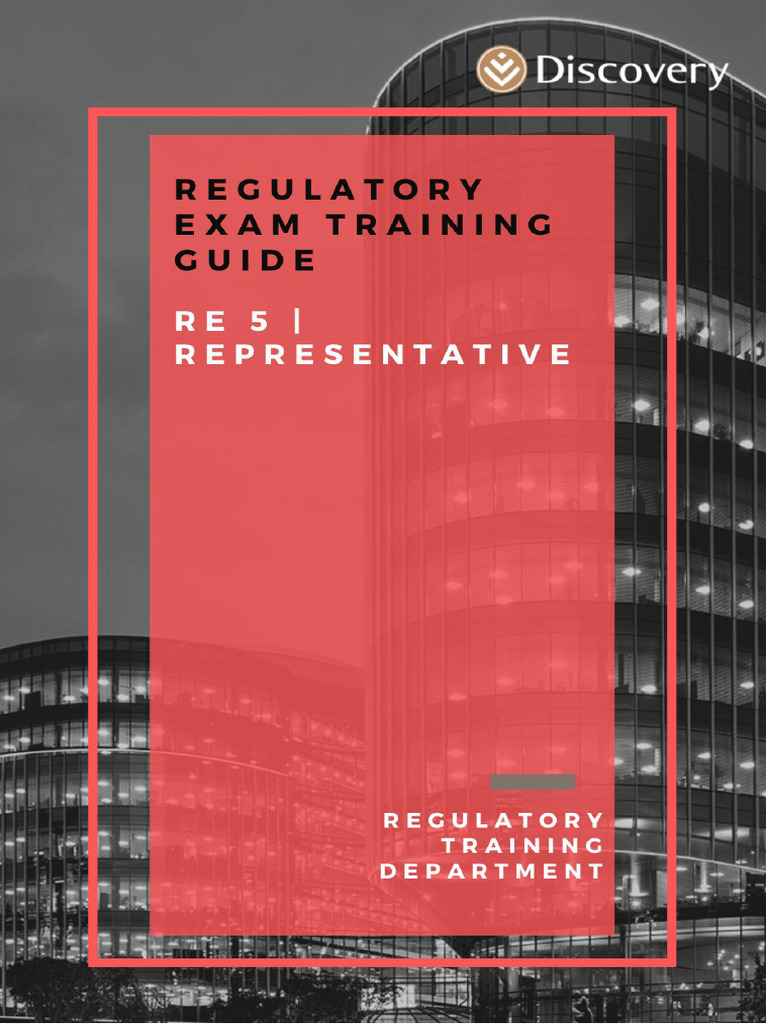 Discovery

REGULATORY EXAM TRAINING GUIDE

RE 5 | REPRESENTATIVE

REGULATORY
TRAINING
DEPARTMENT